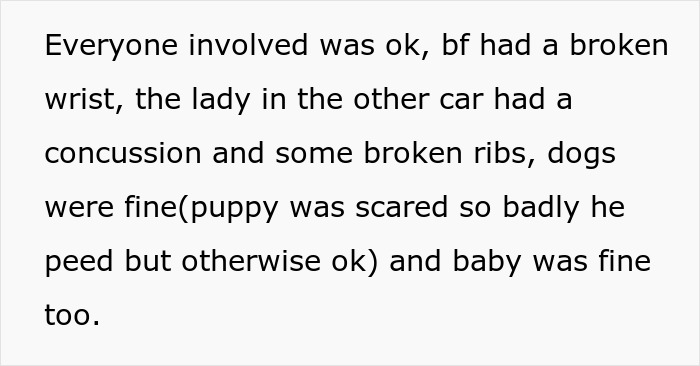 Everyone involved was ok, bf had a broken wrist, the lady in the other car had a concussion and some broken ribs, dogs were fine(puppy was scared so badly he peed but otherwise ok) and baby was fine too.